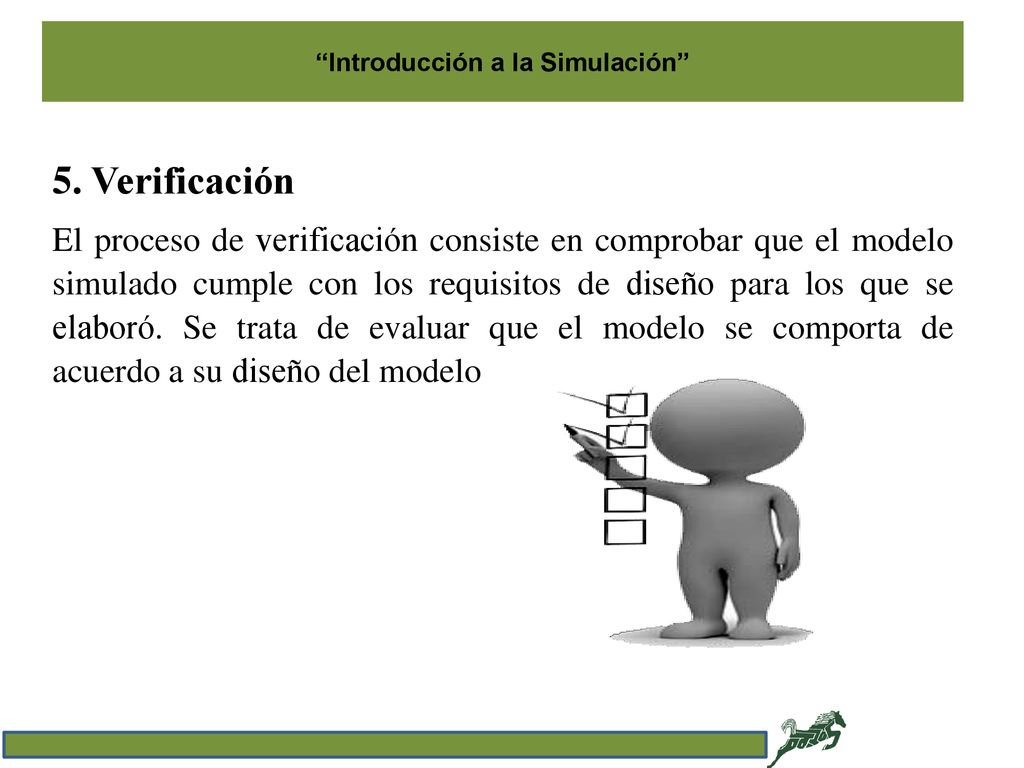 “Introducción a la Simulación”

5. Verificación

El proceso de verificación consiste en comprobar que el modelo simulado cumple con los requisitos de diseño para los que se elaboró. Se trata de evaluar que el modelo se comporta de acuerdo a su diseño del modelo